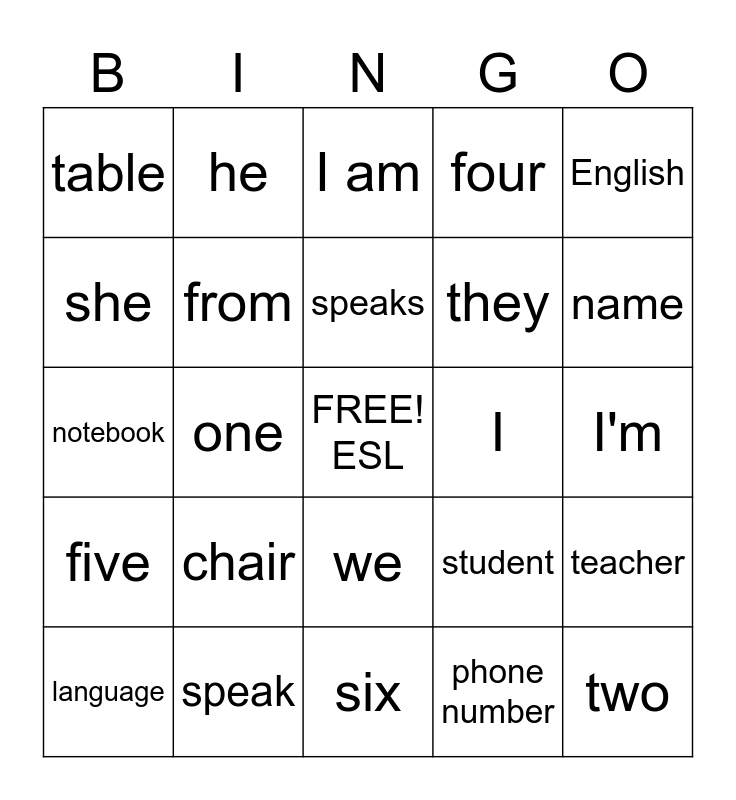 | B | I | N | G | O |
|---|---|---|---|---|
| table | he | I am | four | English |
| she | from | speaks | they | name |
| notebook | one | FREE! ESL | I | I'm |
| five | chair | we | student | teacher |
| language | speak | six | phone number | two |